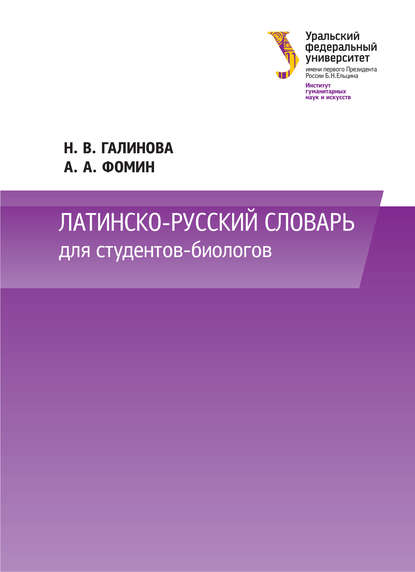 Уральский федеральный университет
имени первого Президента России Б.Н.Ельцина
Институт гуманитарных наук и искусств

Н. В. ГАЛИНОВА
А. А. ФОМИН

ЛАТИНСКО-РУССКИЙ СЛОВАРЬ
для студентов-биологов